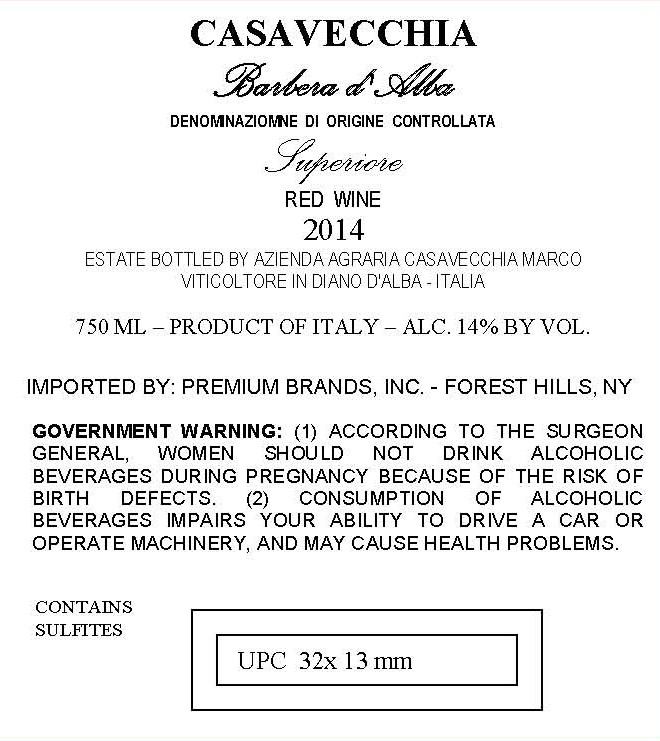 CASAVECCHIA

Barbera d'Alba

DENOMINAZIOMNE DI ORIGINE CONTROLLATA

Superiore

RED WINE

2014

ESTATE BOTTLED BY AZIENDA AGRARIA CASAVECCHIA MARCO
VITICOLTORE IN DIANO D'ALBA - ITALIA

750 ML – PRODUCT OF ITALY – ALC. 14% BY VOL.

IMPORTED BY: PREMIUM BRANDS, INC. - FOREST HILLS, NY

GOVERNMENT WARNING: (1) ACCORDING TO THE SURGEON GENERAL, WOMEN SHOULD NOT DRINK ALCOHOLIC BEVERAGES DURING PREGNANCY BECAUSE OF THE RISK OF BIRTH DEFECTS. (2) CONSUMPTION OF ALCOHOLIC BEVERAGES IMPAIRS YOUR ABILITY TO DRIVE A CAR OR OPERATE MACHINERY, AND MAY CAUSE HEALTH PROBLEMS.

CONTAINS
SULFITES

UPC 32x 13 mm